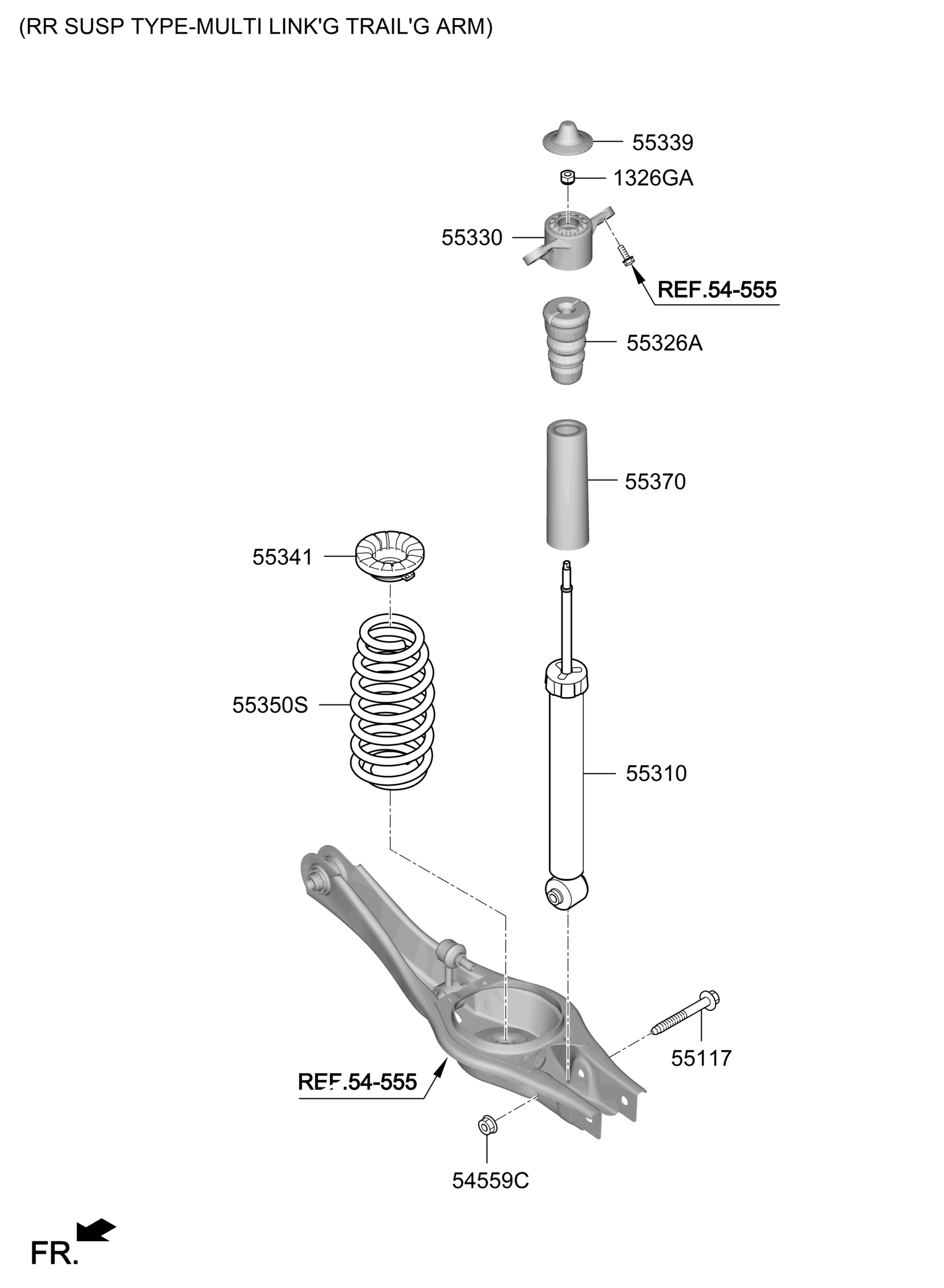 (RR SUSP TYPE-MULTI LINK'G TRAIL'G ARM)

55339

1326GA

55330

REF.54-555

55326A

55370

55341

55350S

55310

55117

REF.54-555

54559C

FR.